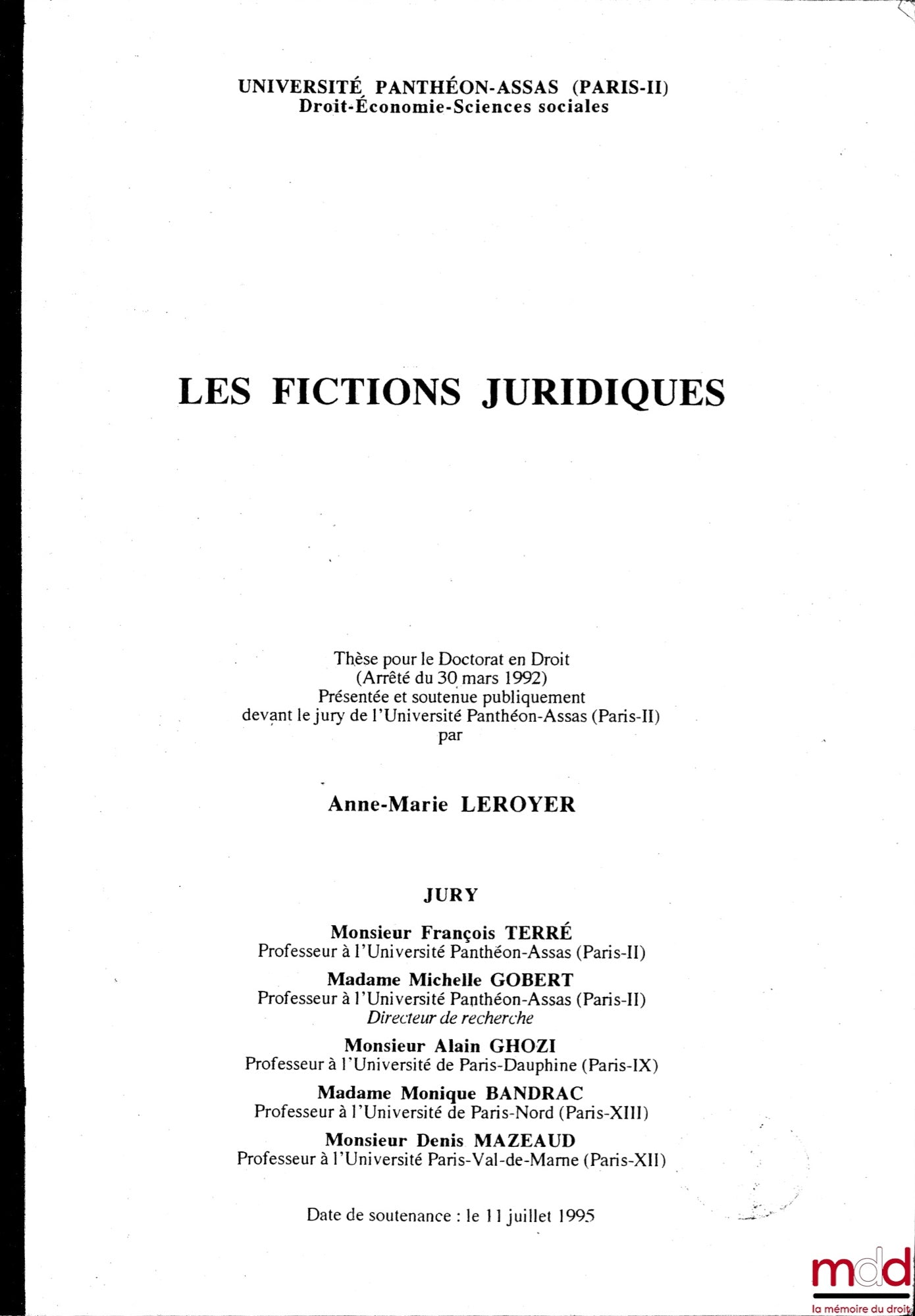 UNIVERSITÉ PANTHÉON-ASSAS (PARIS-II)
Droit-Économie-Sciences sociales

LES FICTIONS JURIDIQUES

Thèse pour le Doctorat en Droit
(Arrêté du 30 mars 1992)
Présentée et soutenue publiquement
devant le jury de l'Université Panthéon-Assas (Paris-II)
par

Anne-Marie LEROYER

JURY

Monsieur François TERRÉ
Professeur à l'Université Panthéon-Assas (Paris-II)

Madame Michelle GOBERT
Professeur à l'Université Panthéon-Assas (Paris-II)
Directeur de recherche

Monsieur Alain GHOZI
Professeur à l'Université de Paris-Dauphine (Paris-IX)

Madame Monique BANDRAC
Professeur à l'Université de Paris-Nord (Paris-XIII)

Monsieur Denis MAZEAUD
Professeur à l'Université Paris-Val-de-Marne (Paris-XII)

Date de soutenance : le 11 juillet 1995

mdd
la mémoire du droit